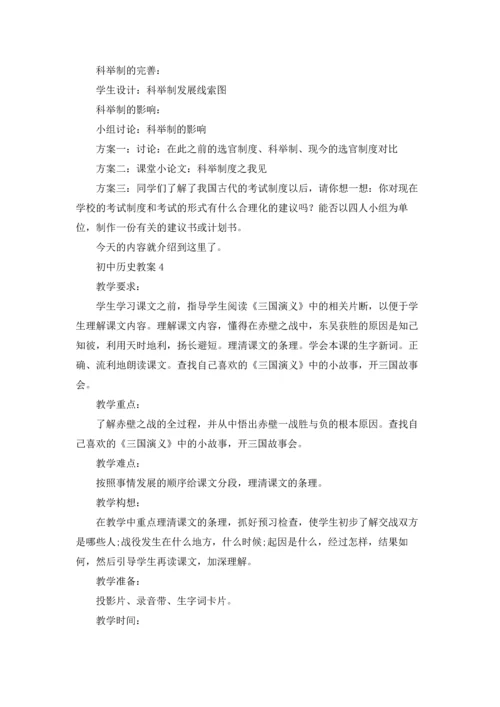 科举制的完善：

学生设计：科举制发展线索图

科举制的影响：

小组讨论：科举制的影响

方案一：讨论：在此之前的选官制度、科举制、现今的选官制度对比

方案二：课堂小论文：科举制度之我见

方案三：同学们了解了我国古代的考试制度以后，请你想一想：你对现在学校的考试制度和考试的形式有什么合理化的建议吗？能否以四人小组为单位，制作一份有关的建议书或计划书。

今天的内容就介绍到这里了。

初中历史教案 4

教学要求：

学生学习课文之前，指导学生阅读《三国演义》中的相关片断，以便于学生理解课文内容。理解课文内容，懂得在赤壁之战中，东吴获胜的原因是知己知彼，利用天时地利，扬长避短。理清课文的条理。学会本课的生字新词。正确、流利地朗读课文。查找自己喜欢的《三国演义》中的小故事，开三国故事会。

教学重点：

了解赤壁之战的全过程，并从中悟出赤壁一战胜与负的根本原因。查找自己喜欢的《三国演义》中的小故事，开三国故事会。

教学难点：

按照事情发展的顺序给课文分段，理清课文的条理。

教学构想：

在教学中重点理清课文的条理，抓好预习检查，使学生初步了解交战双方是哪些人;战役发生在什么地方，什么时候;起因是什么，经过怎样，结果如何，然后引导学生再读课文，加深理解。

教学准备：

投影片、录音带、生字词卡片。

教学时间：